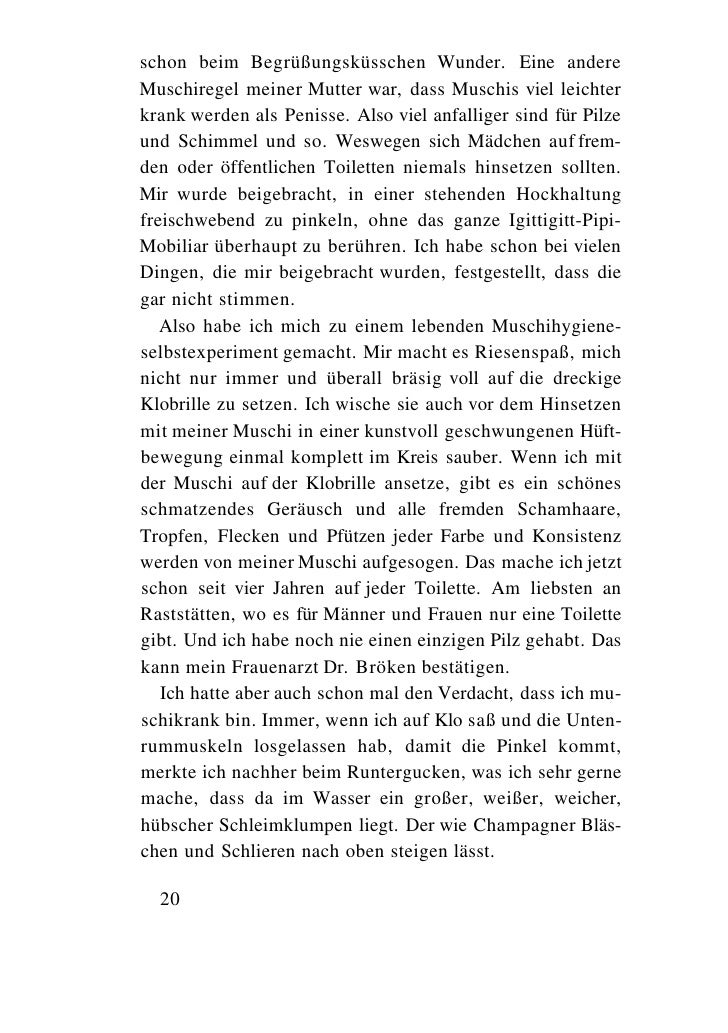 schon beim Begrüßungsküsschen Wunder. Eine andere Muschiregel meiner Mutter war, dass Muschis viel leichter krank werden als Penisse. Also viel anfalliger sind für Pilze und Schimmel und so. Weswegen sich Mädchen auf fremden oder öffentlichen Toiletten niemals hinsetzen sollten. Mir wurde beigebracht, in einer stehenden Hockhaltung freischwebend zu pinkeln, ohne das ganze Igittigitt-Pipi-Mobiliar überhaupt zu berühren. Ich habe schon bei vielen Dingen, die mir beigebracht wurden, festgestellt, dass die gar nicht stimmen.

Also habe ich mich zu einem lebenden Muschihygieneselbstexperiment gemacht. Mir macht es Riesenspaß, mich nicht nur immer und überall bräsig voll auf die dreckige Klobrille zu setzen. Ich wische sie auch vor dem Hinsetzen mit meiner Muschi in einer kunstvoll geschwungenen Hüftbewegung einmal komplett im Kreis sauber. Wenn ich mit der Muschi auf der Klobrille ansetze, gibt es ein schönes schmatzendes Geräusch und alle fremden Schamhaare, Tropfen, Flecken und Pfützen jeder Farbe und Konsistenz werden von meiner Muschi aufgesogen. Das mache ich jetzt schon seit vier Jahren auf jeder Toilette. Am liebsten an Raststätten, wo es für Männer und Frauen nur eine Toilette gibt. Und ich habe noch nie einen einzigen Pilz gehabt. Das kann mein Frauenarzt Dr. Bröken bestätigen.

Ich hatte aber auch schon mal den Verdacht, dass ich muschikrank bin. Immer, wenn ich auf Klo saß und die Untenrummuskeln losgelassen hab, damit die Pinkel kommt, merkte ich nachher beim Runtergucken, was ich sehr gerne mache, dass da im Wasser ein großer, weißer, weicher, hübscher Schleimklumpen liegt. Der wie Champagner Bläschen und Schlieren nach oben steigen lässt.

20